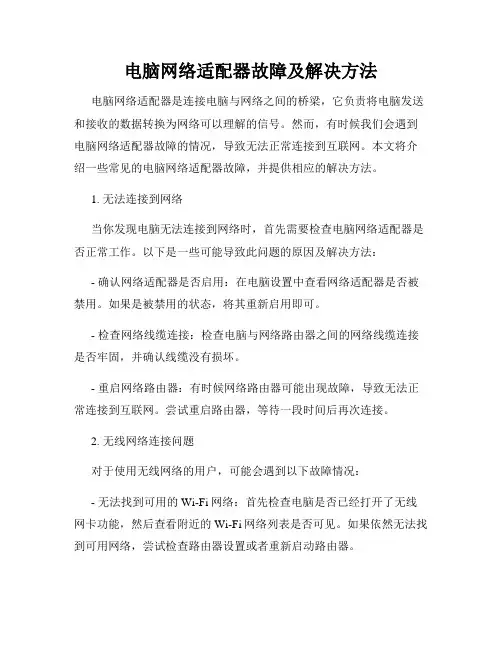 电脑网络适配器故障及解决方法

电脑网络适配器是连接电脑与网络之间的桥梁，它负责将电脑发送和接收的数据转换为网络可以理解的信号。然而，有时候我们会遇到电脑网络适配器故障的情况，导致无法正常连接到互联网。本文将介绍一些常见的电脑网络适配器故障，并提供相应的解决方法。

1. 无法连接到网络

当你发现电脑无法连接到网络时，首先需要检查电脑网络适配器是否正常工作。以下是一些可能导致此问题的原因及解决方法：

- 确认网络适配器是否启用：在电脑设置中查看网络适配器是否被禁用。如果是被禁用的状态，将其重新启用即可。

- 检查网络线缆连接：检查电脑与网络路由器之间的网络线缆连接是否牢固，并确认线缆没有损坏。

- 重启网络路由器：有时候网络路由器可能出现故障，导致无法正常连接到互联网。尝试重启路由器，等待一段时间后再次连接。

2. 无线网络连接问题

对于使用无线网络的用户，可能会遇到以下故障情况：

- 无法找到可用的 Wi-Fi 网络：首先检查电脑是否已经打开了无线网卡功能，然后查看附近的 Wi-Fi 网络列表是否可见。如果依然无法找到可用网络，尝试检查路由器设置或者重新启动路由器。